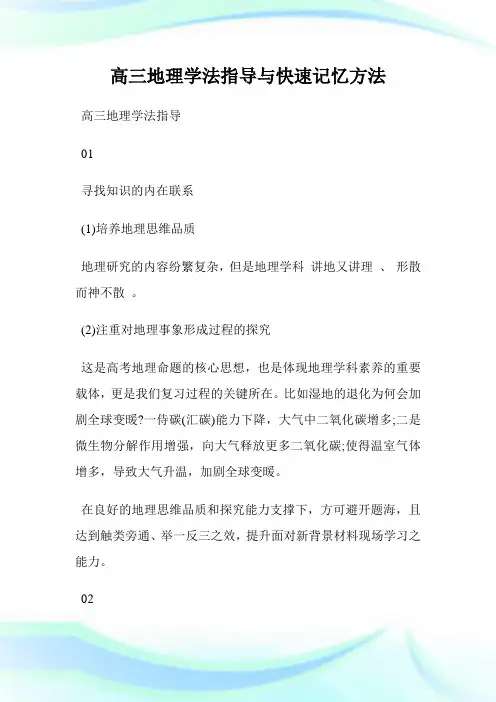 高三地理学法指导与快速记忆方法

高三地理学法指导

01

寻找知识的内在联系

(1)培养地理思维品质

地理研究的内容纷繁复杂，但是地理学科 讲地又讲理 、 形散而神不散 。

(2)注重对地理事象形成过程的探究

这是高考地理命题的核心思想，也是体现地理学科素养的重要载体，更是我们复习过程的关键所在。比如湿地的退化为何会加剧全球变暖?一侍碳(汇碳)能力下降，大气中二氧化碳增多;二是微生物分解作用增强，向大气释放更多二氧化碳;使得温室气体增多，导致大气升温，加剧全球变暖。

在良好的地理思维品质和探究能力支撑下，方可避开题海，且达到触类旁通、举一反三之效，提升面对新背景材料现场学习之能力。

02